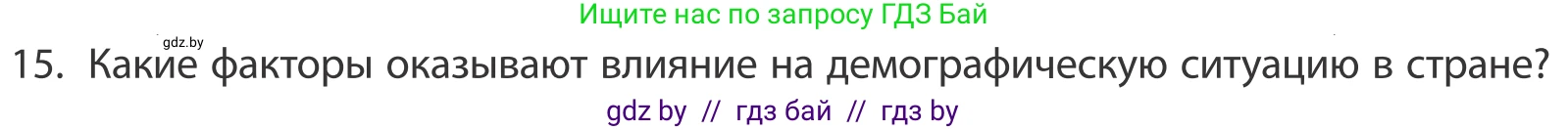 Ищите нас по запросу ГДЗ Бай

gdz.by

15. Какие факторы оказывают влияние на демографическую ситуацию в стране?

gdz by // гдз бай // гдз by